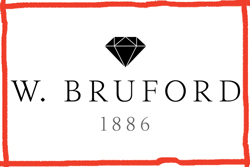 W. BRUFORD
1886